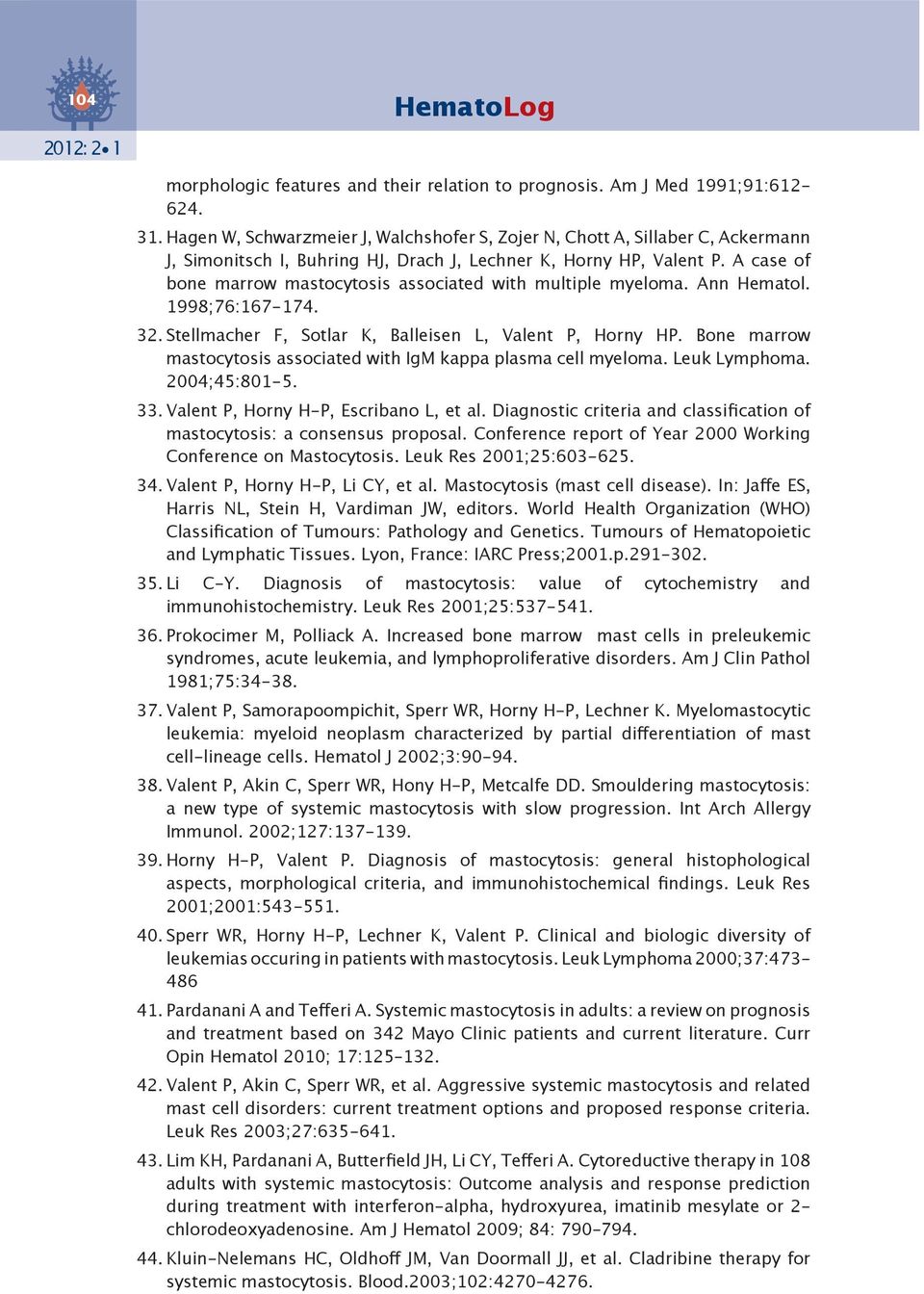 104

HematoLog

2012: 2• 1

morphologic features and their relation to prognosis. Am J Med 1991;91:612-624.

31. Hagen W, Schwarzmeier J, Walchshofer S, Zojer N, Chott A, Sillaber C, Ackermann J, Simonitsch I, Buhring HJ, Drach J, Lechner K, Horny HP, Valent P. A case of bone marrow mastocytosis associated with multiple myeloma. Ann Hematol. 1998;76:167-174.

32. Stellmacher F, Sotlar K, Balleisen L, Valent P, Horny HP. Bone marrow mastocytosis associated with IgM kappa plasma cell myeloma. Leuk Lymphoma. 2004;45:801-5.

33. Valent P, Horny H-P, Escribano L, et al. Diagnostic criteria and classification of mastocytosis: a consensus proposal. Conference report of Year 2000 Working Conference on Mastocytosis. Leuk Res 2001;25:603-625.

34. Valent P, Horny H-P, Li CY, et al. Mastocytosis (mast cell disease). In: Jaffe ES, Harris NL, Stein H, Vardiman JW, editors. World Health Organization (WHO) Classification of Tumours: Pathology and Genetics. Tumours of Hematopoietic and Lymphatic Tissues. Lyon, France: IARC Press;2001.p.291-302.

35. Li C-Y. Diagnosis of mastocytosis: value of cytochemistry and immunohistochemistry. Leuk Res 2001;25:537-541.

36. Prokocimer M, Polliack A. Increased bone marrow mast cells in preleukemic syndromes, acute leukemia, and lymphoproliferative disorders. Am J Clin Pathol 1981;75:34-38.

37. Valent P, Samorapoompichit, Sperr WR, Horny H-P, Lechner K. Myelomastocytic leukemia: myeloid neoplasm characterized by partial differentiation of mast cell-lineage cells. Hematol J 2002;3:90-94.

38. Valent P, Akin C, Sperr WR, Hony H-P, Metcalfe DD. Smouldering mastocytosis: a new type of systemic mastocytosis with slow progression. Int Arch Allergy Immunol. 2002;127:137-139.

39. Horny H-P, Valent P. Diagnosis of mastocytosis: general histophological aspects, morphological criteria, and immunohistochemical findings. Leuk Res 2001;2001:543-551.

40. Sperr WR, Horny H-P, Lechner K, Valent P. Clinical and biologic diversity of leukemias occuring in patients with mastocytosis. Leuk Lymphoma 2000;37:473-486

41. Pardanani A and Tefferi A. Systemic mastocytosis in adults: a review on prognosis and treatment based on 342 Mayo Clinic patients and current literature. Curr Opin Hematol 2010; 17:125-132.

42. Valent P, Akin C, Sperr WR, et al. Aggressive systemic mastocytosis and related mast cell disorders: current treatment options and proposed response criteria. Leuk Res 2003;27:635-641.

43. Lim KH, Pardanani A, Butterfield JH, Li CY, Tefferi A. Cytoreductive therapy in 108 adults with systemic mastocytosis: Outcome analysis and response prediction during treatment with interferon-alpha, hydroxyurea, imatinib mesylate or 2-chlorodeoxyadenosine. Am J Hematol 2009; 84: 790-794.

44. Kluin-Nelemans HC, Oldhoff JM, Van Doormall JJ, et al. Cladribine therapy for systemic mastocytosis. Blood.2003;102:4270-4276.